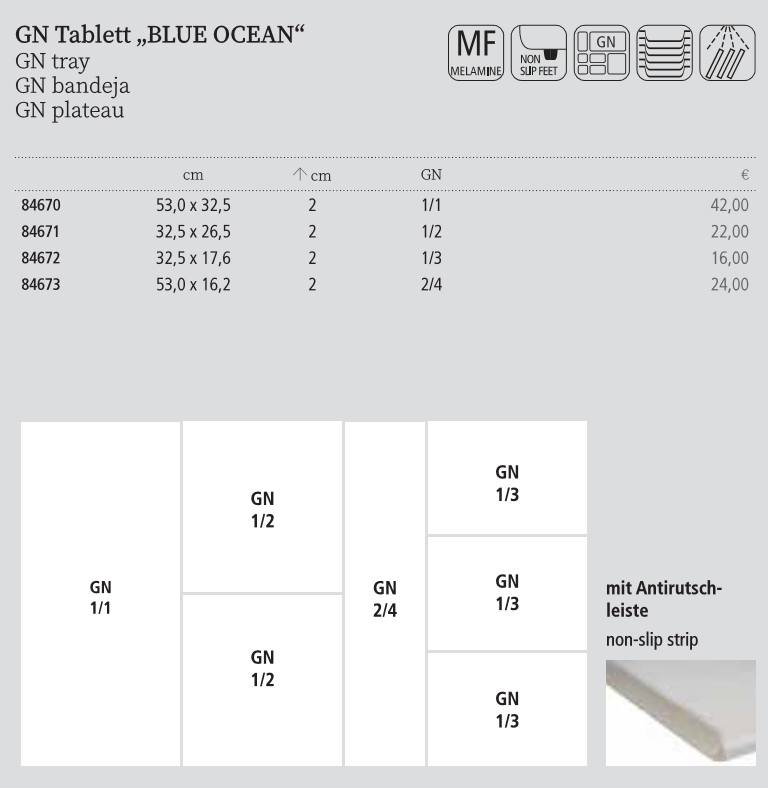 GN Tablett „BLUE OCEAN“
GN tray
GN bandeja
GN plateau

MF MELAMINE
NON SLIP FEET
GN

| | cm | ↑ cm | GN | € |
|---|---|---|---|---|
| 84670 | 53,0 x 32,5 | 2 | 1/1 | 42,00 |
| 84671 | 32,5 x 26,5 | 2 | 1/2 | 22,00 |
| 84672 | 32,5 x 17,6 | 2 | 1/3 | 16,00 |
| 84673 | 53,0 x 16,2 | 2 | 2/4 | 24,00 |

GN 1/1

GN 1/2

GN 1/2

GN 2/4

GN 1/3

GN 1/3

GN 1/3

mit Antirutschleiste
non-slip strip